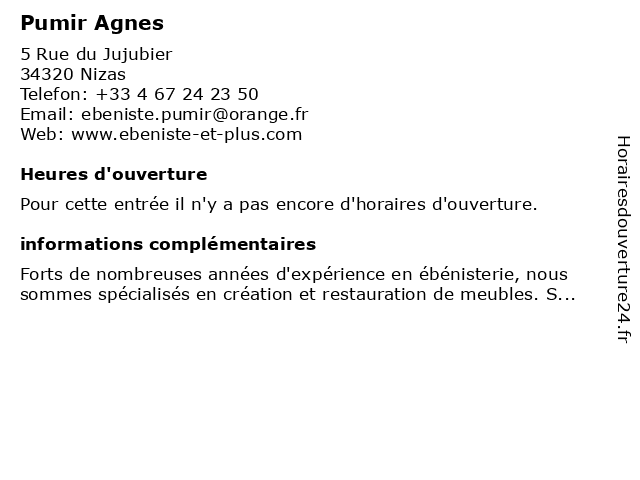 Pumir Agnes

5 Rue du Jujubier
34320 Nizas
Telefon: +33 4 67 24 23 50
Email: ebeniste.pumir@orange.fr
Web: www.ebeniste-et-plus.com

Heures d'ouverture

Pour cette entrée il n'y a pas encore d'horaires d'ouverture.

informations complémentaires

Forts de nombreuses années d'expérience en ébénisterie, nous sommes spécialisés en création et restauration de meubles. S...

Horairesdouverture24.fr